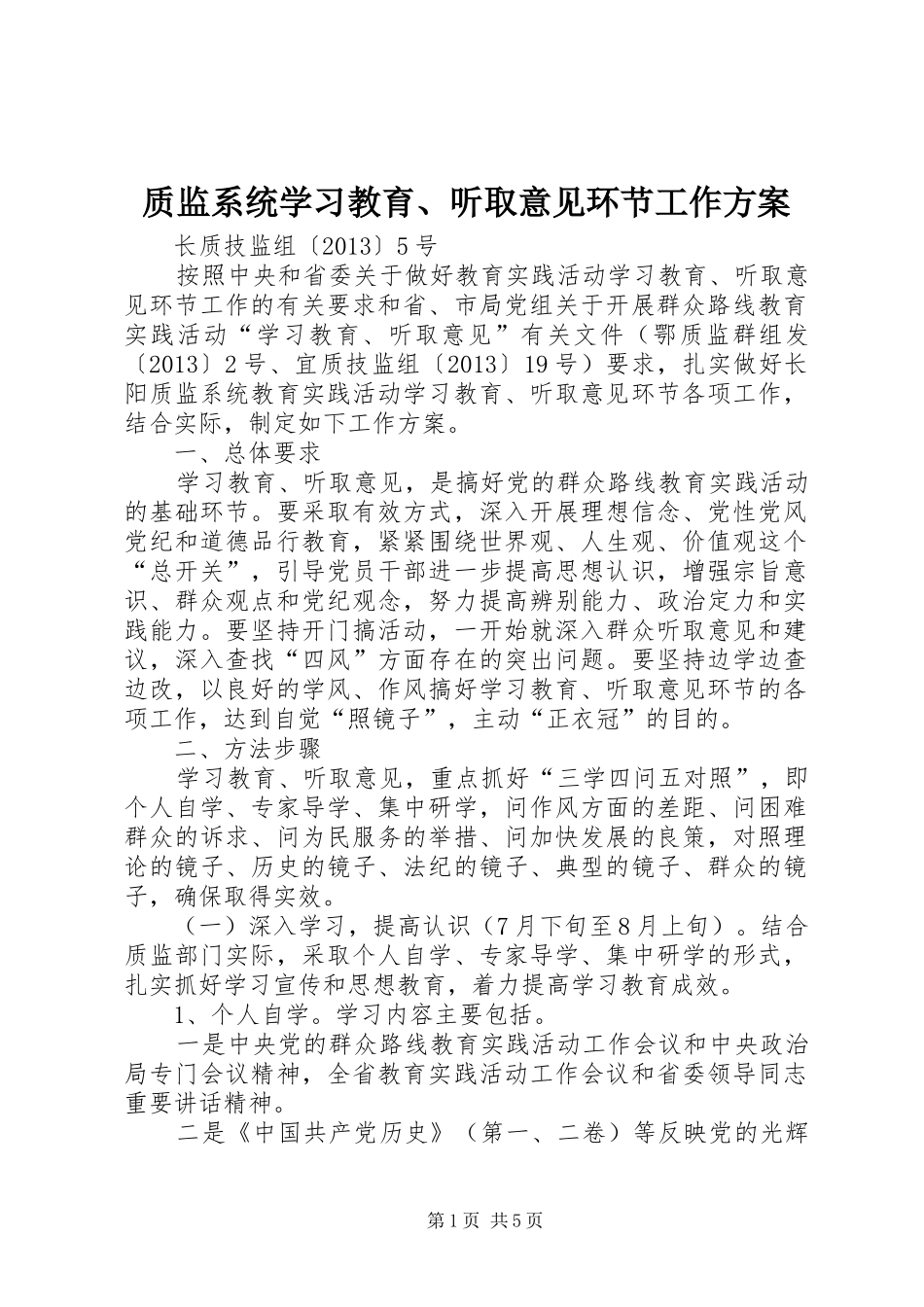 质监系统学习教育、听取意见环节工作方案

长质技监组〔2013〕5号

按照中央和省委关于做好教育实践活动学习教育、听取意见环节工作的有关要求和省、市局党组关于开展群众路线教育实践活动“学习教育、听取意见”有关文件（鄂质监群组发〔2013〕2号、宜质技监组〔2013〕19号）要求，扎实做好长阳质监系统教育实践活动学习教育、听取意见环节各项工作，结合实际，制定如下工作方案。

一、总体要求

学习教育、听取意见，是搞好党的群众路线教育实践活动的基础环节。要采取有效方式，深入开展理想信念、党性党风党纪和道德品行教育，紧紧围绕世界观、人生观、价值观这个“总开关”，引导党员干部进一步提高思想认识，增强宗旨意识、群众观点和党纪观念，努力提高辨别能力、政治定力和实践能力。要坚持开门搞活动，一开始就深入群众听取意见和建议，深入查找“四风”方面存在的突出问题。要坚持边学边查边改，以良好的学风、作风搞好学习教育、听取意见环节的各项工作，达到自觉“照镜子”，主动“正衣冠”的目的。

二、方法步骤

学习教育、听取意见，重点抓好“三学四问五对照”，即个人自学、专家导学、集中研学，问作风方面的差距、问困难群众的诉求、问为民服务的举措、问加快发展的良策，对照理论的镜子、历史的镜子、法纪的镜子、典型的镜子、群众的镜子，确保取得实效。

（一）深入学习，提高认识（7月下旬至8月上旬）。结合质监部门实际，采取个人自学、专家导学、集中研学的形式，扎实抓好学习宣传和思想教育，着力提高学习教育成效。

1、个人自学。学习内容主要包括。

一是中央党的群众路线教育实践活动工作会议和中央政治局专门会议精神，全省教育实践活动工作会议和省委领导同志重要讲话精神。

二是《中国共产党历史》（第一、二卷）等反映党的光辉

第1页 共5页